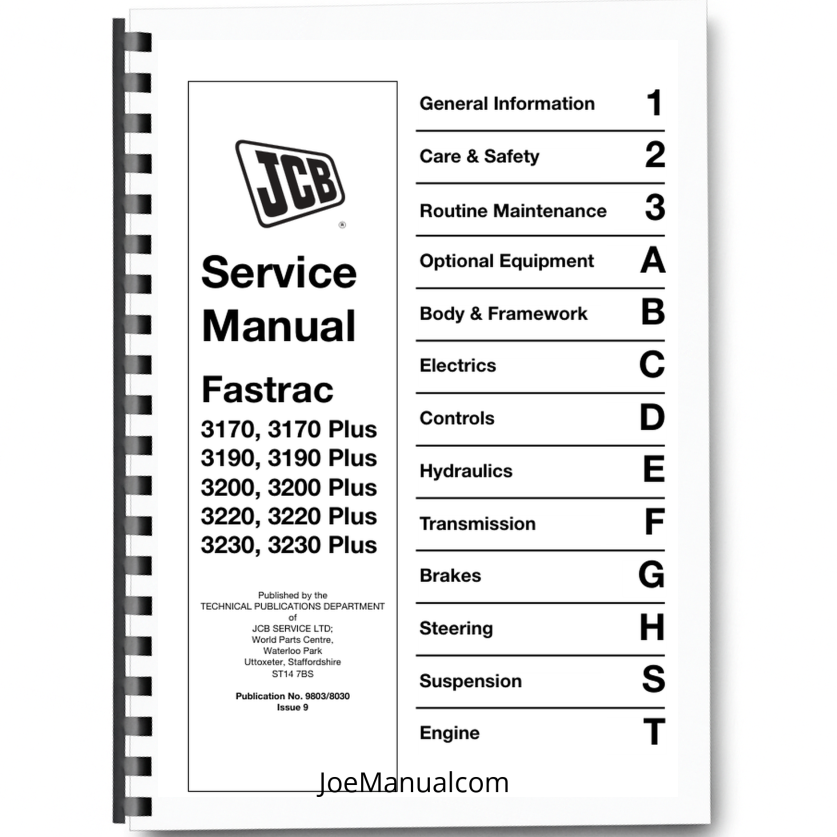 JCB
®

Service Manual

Fastrac
3170, 3170 Plus
3190, 3190 Plus
3200, 3200 Plus
3220, 3220 Plus
3230, 3230 Plus

Published by the
TECHNICAL PUBLICATIONS DEPARTMENT
of
JCB SERVICE LTD;
World Parts Centre,
Waterloo Park
Uttoxeter, Staffordshire
ST14 7BS

Publication No. 9803/8030
Issue 9

General Information 1
Care & Safety 2
Routine Maintenance 3
Optional Equipment A
Body & Framework B
Electrics C
Controls D
Hydraulics E
Transmission F
Brakes G
Steering H
Suspension S
Engine T

JoeManualcom